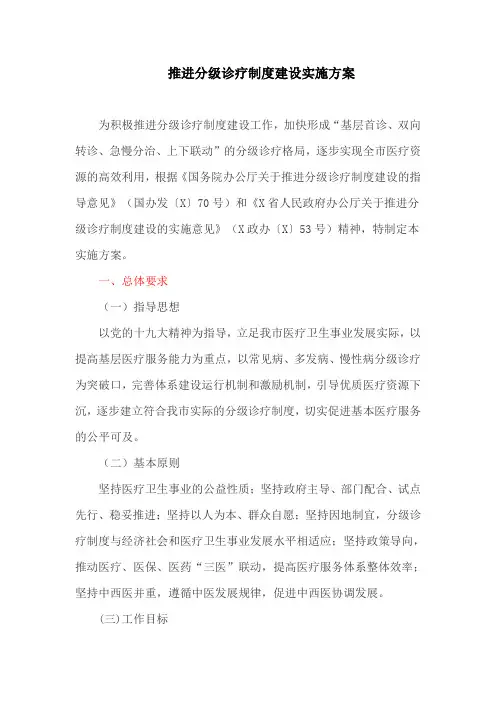 推进分级诊疗制度建设实施方案

为积极推进分级诊疗制度建设工作，加快形成“基层首诊、双向转诊、急慢分治、上下联动”的分级诊疗格局，逐步实现全市医疗资源的高效利用，根据《国务院办公厅关于推进分级诊疗制度建设的指导意见》（国办发〔X〕70号）和《X省人民政府办公厅关于推进分级诊疗制度建设的实施意见》（X政办〔X〕53号）精神，特制定本实施方案。

一、总体要求

（一）指导思想

以党的十九大精神为指导，立足我市医疗卫生事业发展实际，以提高基层医疗服务能力为重点，以常见病、多发病、慢性病分级诊疗为突破口，完善体系建设运行机制和激励机制，引导优质医疗资源下沉，逐步建立符合我市实际的分级诊疗制度，切实促进基本医疗服务的公平可及。

（二）基本原则

坚持医疗卫生事业的公益性质；坚持政府主导、部门配合、试点先行、稳妥推进；坚持以人为本、群众自愿；坚持因地制宜，分级诊疗制度与经济社会和医疗卫生事业发展水平相适应；坚持政策导向，推动医疗、医保、医药“三医”联动，提高医疗服务体系整体效率；坚持中西医并重，遵循中医发展规律，促进中西医协调发展。

(三)工作目标